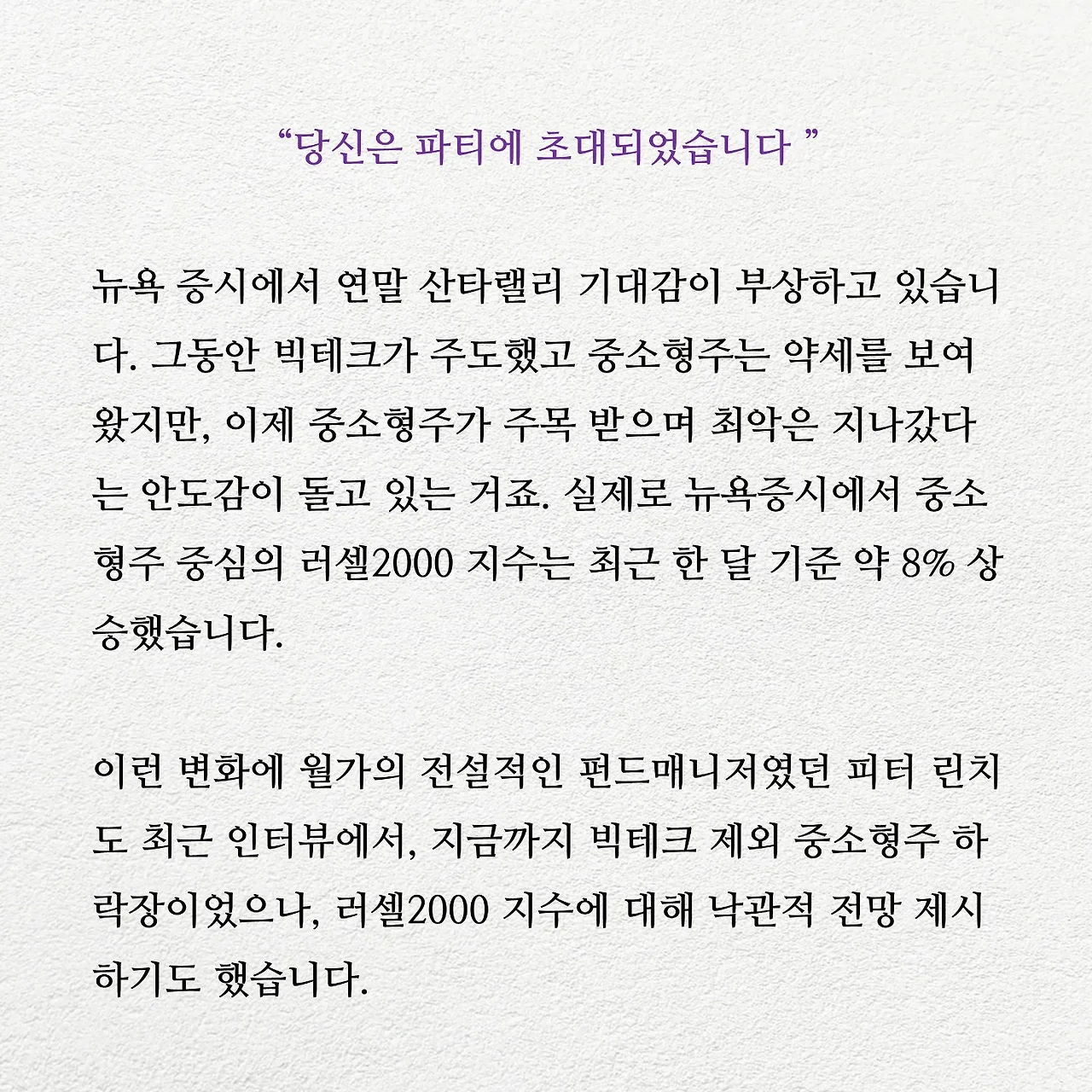 “당신은 파티에 초대되었습니다 ”

뉴욕 증시에서 연말 산타랠리 기대감이 부상하고 있습니다. 그동안 빅테크가 주도했고 중소형주는 약세를 보여왔지만, 이제 중소형주가 주목 받으며 최악은 지나갔다는 안도감이 돌고 있는 거죠. 실제로 뉴욕증시에서 중소형주 중심의 러셀2000 지수는 최근 한 달 기준 약 8% 상승했습니다.

이런 변화에 월가의 전설적인 펀드매니저였던 피터 린치도 최근 인터뷰에서, 지금까지 빅테크 제외 중소형주 하락장이었으나, 러셀2000 지수에 대해 낙관적 전망 제시하기도 했습니다.